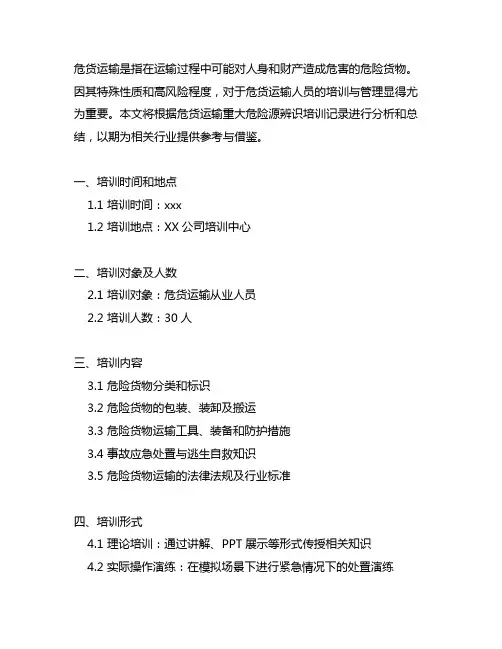 危货运输是指在运输过程中可能对人身和财产造成危害的危险货物。因其特殊性质和高风险程度，对于危货运输人员的培训与管理显得尤为重要。本文将根据危货运输重大危险源辨识培训记录进行分析和总结，以期为相关行业提供参考与借鉴。

一、培训时间和地点
1.1 培训时间：xxx
1.2 培训地点：XX 公司培训中心

二、培训对象及人数
2.1 培训对象：危货运输从业人员
2.2 培训人数：30 人

三、培训内容
3.1 危险货物分类和标识
3.2 危险货物的包装、装卸及搬运
3.3 危险货物运输工具、装备和防护措施
3.4 事故应急处置与逃生自救知识
3.5 危险货物运输的法律法规及行业标准

四、培训形式
4.1 理论培训：通过讲解、PPT 展示等形式传授相关知识
4.2 实际操作演练：在模拟场景下进行紧急情况下的处置演练